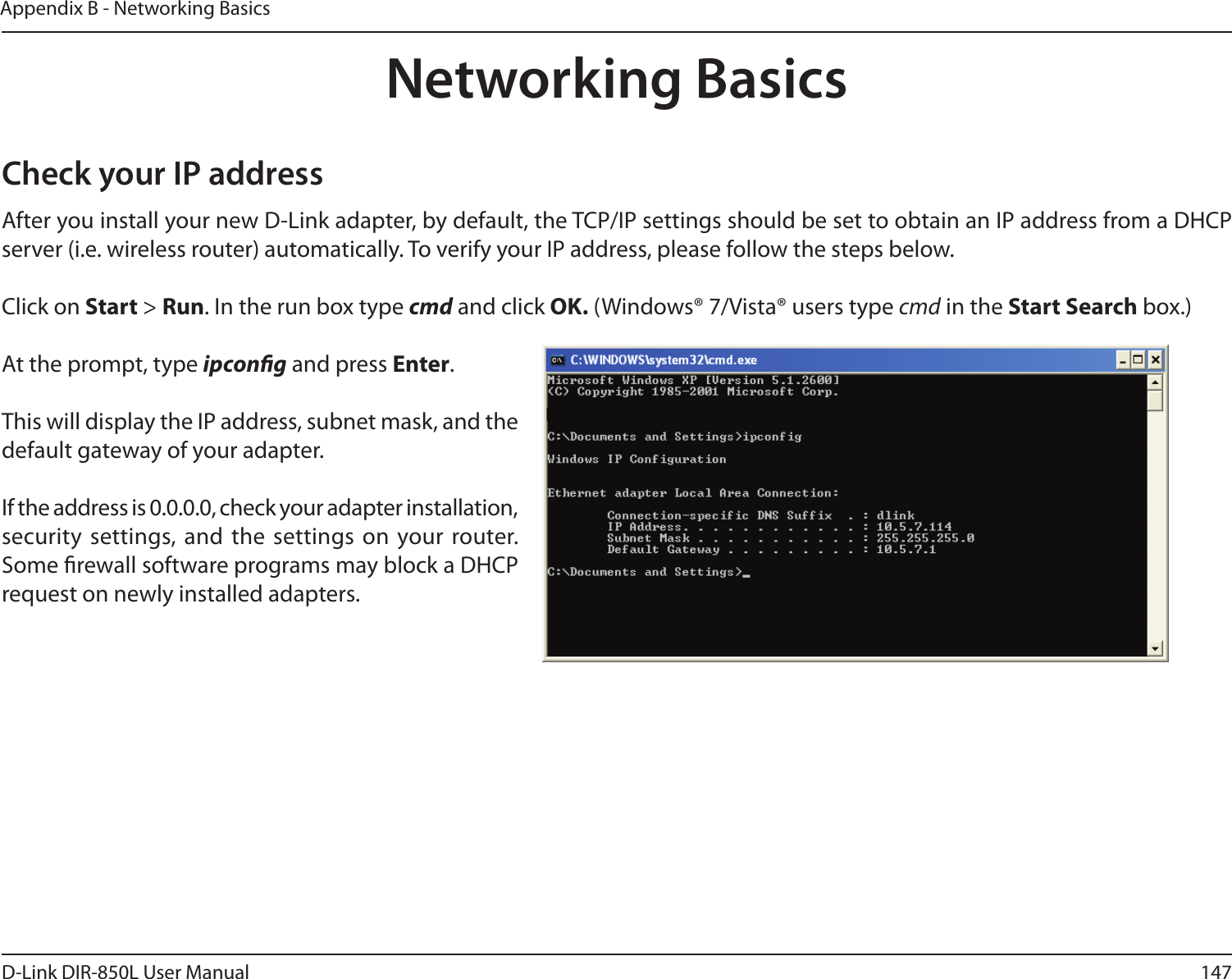 Appendix B - Networking Basics

Networking Basics

Check your IP address

After you install your new D-Link adapter, by default, the TCP/IP settings should be set to obtain an IP address from a DHCP server (i.e. wireless router) automatically. To verify your IP address, please follow the steps below.

Click on Start > Run. In the run box type cmd and click OK. (Windows® 7/Vista® users type cmd in the Start Search box.)

At the prompt, type ipconfig and press Enter.

This will display the IP address, subnet mask, and the default gateway of your adapter.

If the address is 0.0.0.0, check your adapter installation, security settings, and the settings on your router. Some firewall software programs may block a DHCP request on newly installed adapters.

C:\WINDOWS\system32\cmd.exe

Microsoft Windows XP [Version 5.1.2600]
(C) Copyright 1985-2001 Microsoft Corp.

C:\Documents and Settings>ipconfig

Windows IP Configuration

Ethernet adapter Local Area Connection:

Connection-specific DNS Suffix . : dlink
IP Address. . . . . . . . . . . . : 10.5.7.114
Subnet Mask . . . . . . . . . . . : 255.255.255.0
Default Gateway . . . . . . . . . : 10.5.7.1

C:\Documents and Settings>_

D-Link DIR-850L User Manual
147